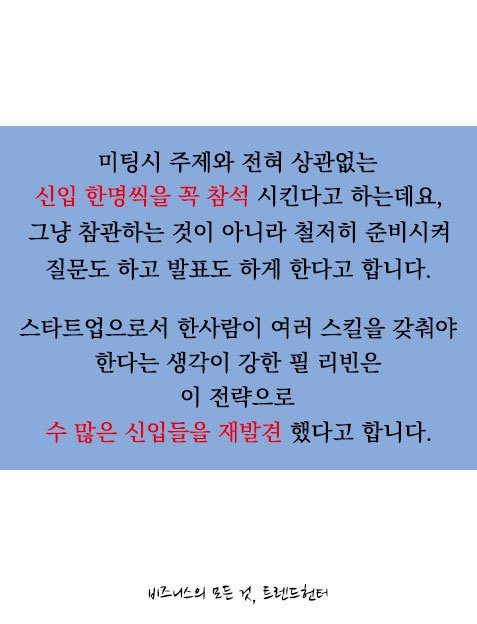 미팅시 주제와 전혀 상관없는
신입 한명씩을 꼭 참석 시킨다고 하는데요,
그냥 참관하는 것이 아니라 철저히 준비시켜
질문도 하고 발표도 하게 한다고 합니다.

스타트업으로서 한사람이 여러 스킬을 갖춰야
한다는 생각이 강한 필 리빈은
이 전략으로
수 많은 신입들을 재발견 했다고 합니다.

비즈니스의 모든 것, 트렌드헌터